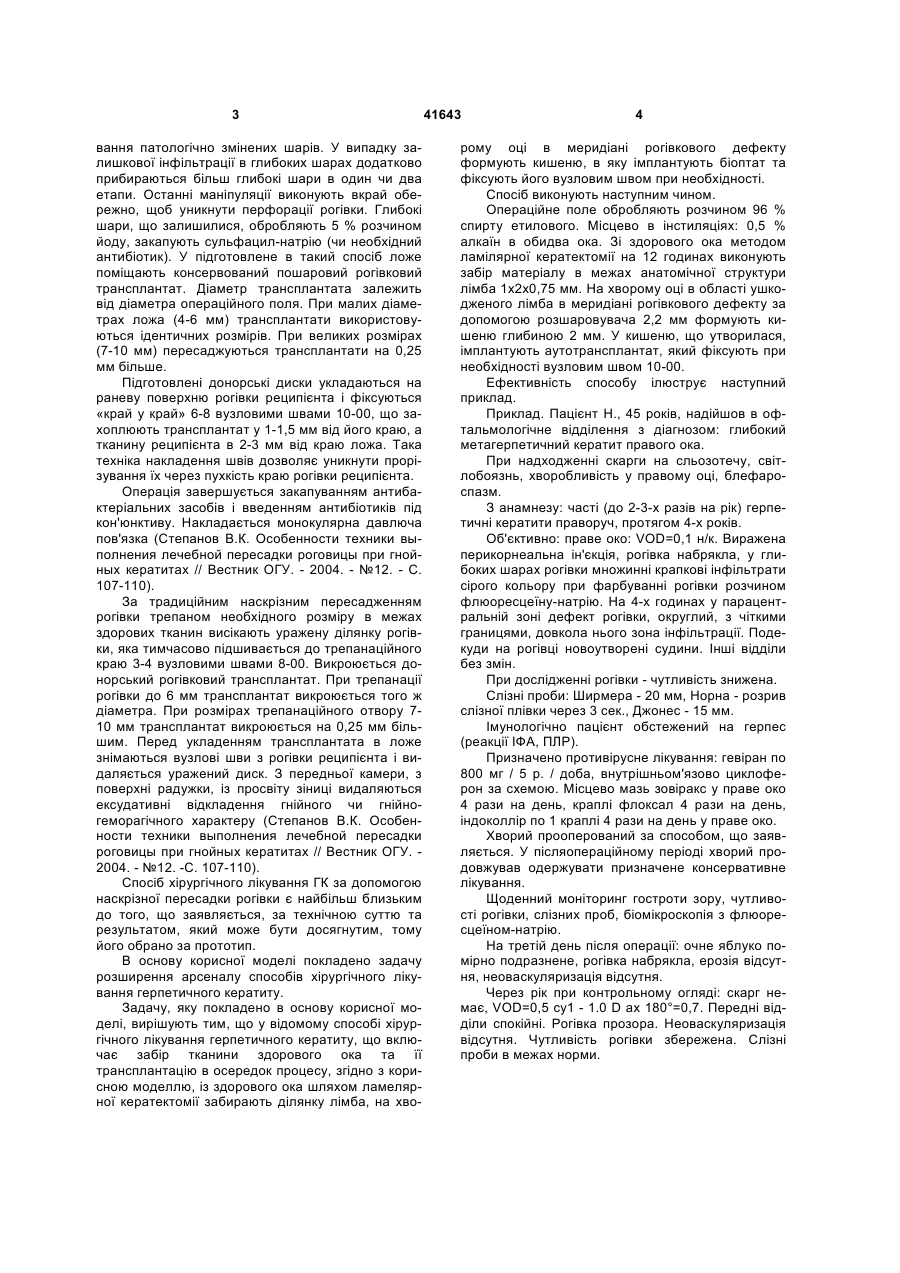 3 41643 4

вання патологічно змінених шарів. У випадку залишкової інфільтрації в глибоких шарах додатково прибираються більш глибокі шари в один чи два етапи. Останні маніпуляції виконують вкрай обережно, щоб уникнути перфорації рогівки. Глибокі шари, що залишилися, обробляють 5 % розчином йоду, закапують сульфацил-натрію (чи необхідний антибіотик). У підготовлене в такий спосіб ложе поміщають консервований пошаровий рогівковий трансплантат. Діаметр трансплантата залежить від діаметра операційного поля. При малих діаметрах ложа (4-6 мм) трансплантати використовуються ідентичних розмірів. При великих розмірах (7-10 мм) пересаджуються трансплантати на 0,25 мм більше.

Підготовлені донорські диски укладаються на раневу поверхню рогівки реципієнта і фіксуються «край у край» 6-8 вузловими швами 10-00, що захоплюють трансплантат у 1-1,5 мм від його краю, а тканину реципієнта в 2-3 мм від краю ложа. Така техніка накладення швів дозволяє уникнути прорізування їх через пухкість краю рогівки реципієнта.

Операція завершується закапуванням антибактеріальних засобів і введенням антибіотиків під кон'юнктиву. Накладається монокулярна давлюча пов'язка (Степанов В.К. Особенности техники выполнения лечебной пересадки роговицы при гнойных кератитах // Вестник ОГУ. - 2004. - №12. - С. 107-110).

За традиційним наскрізним пересадженням рогівки трепаном необхідного розміру в межах здорових тканин висікають уражену ділянку рогівки, яка тимчасово підшивається до трепанаційного краю 3-4 вузловими швами 8-00. Викроюється донорський рогівковий трансплантат. При трепанації рогівки до 6 мм трансплантат викроюється того ж діаметра. При розмірах трепанаційного отвору 7-10 мм трансплантат викроюється на 0,25 мм більшим. Перед укладенням трансплантата в ложе знімаються вузлові шви з рогівки реципієнта і видаляється уражений диск. З передньої камери, з поверхні радужки, із просвіту зіниці видаляються ексудативні відкладення гнійного чи гнійно-геморагічного характеру (Степанов В.К. Особенности техники выполнения лечебной пересадки роговицы при гнойных кератитах // Вестник ОГУ. - 2004. - №12. -С. 107-110).

Спосіб хірургічного лікування ГК за допомогою наскрізної пересадки рогівки є найбільш близьким до того, що заявляється, за технічною суттю та результатом, який може бути досягнутим, тому його обрано за прототип.

В основу корисної моделі покладено задачу розширення арсеналу способів хірургічного лікування герпетичного кератиту.

Задачу, яку покладено в основу корисної моделі, вирішують тим, що у відомому способі хірургічного лікування герпетичного кератиту, що включає забір тканини здорового ока та її трансплантацію в осередок процесу, згідно з корисною моделлю, із здорового ока шляхом ламелярної кератектомії забирають ділянку лімба, на хворому оці в меридіані рогівкового дефекту формують кишеню, в яку імплантують біоптат та фіксують його вузловим швом при необхідності.

Спосіб виконують наступним чином.

Операційне поле обробляють розчином 96 % спирту етилового. Місцево в інстиляціях: 0,5 % алкаїн в обидва ока. Зі здорового ока методом ламілярної кератектомії на 12 годинах виконують забір матеріалу в межах анатомічної структури лімба 1х2х0,75 мм. На хворому оці в області ушкодженого лімба в меридіані рогівкового дефекту за допомогою розшаровувача 2,2 мм формують кишеню глибиною 2 мм. У кишеню, що утворилася, імплантують аутотрансплантат, який фіксують при необхідності вузловим швом 10-00.

Ефективність способу ілюструє наступний приклад.

Приклад. Пацієнт Н., 45 років, надійшов в офтальмологічне відділення з діагнозом: глибокий метагерпетичний кератит правого ока.

При надходженні скарги на сльозотечу, світлобоязнь, хворобливість у правому оці, блефароспазм.

З анамнезу: часті (до 2-3-х разів на рік) герпетичні кератити праворуч, протягом 4-х років.

Об'єктивно: праве око: VOD=0,1 н/к. Виражена перикорнеальна ін'єкція, рогівка набрякла, у глибоких шарах рогівки множинні крапкові інфільтрати сірого кольору при фарбуванні рогівки розчином флюоресцеїну-натрію. На 4-х годинах у парацентральній зоні дефект рогівки, округлий, з чіткими границями, довкола нього зона інфільтрації. Подекуди на рогівці новоутворені судини. Інші відділи без змін.

При дослідженні рогівки - чутливість знижена.

Слізні проби: Ширмера - 20 мм, Норна - розрив слізної плівки через 3 сек., Джонес - 15 мм.

Імунологічно пацієнт обстежений на герпес (реакції ІФА, ПЛР).

Призначено противірусне лікування: гевіран по 800 мг / 5 р. / доба, внутрішньом'язово циклоферон за схемою. Місцево мазь зовіракс у праве око 4 рази на день, краплі флоксал 4 рази на день, індоколлір по 1 краплі 4 рази на день у праве око.

Хворий прооперований за способом, що заявляється. У післяопераційному періоді хворий продовжував одержувати призначене консервативне лікування.

Щоденний моніторинг гостроти зору, чутливості рогівки, слізних проб, біомікроскопія з флюоресцеїном-натрію.

На третій день після операції: очне яблуко помірно подразнене, рогівка набрякла, ерозія відсутня, неоваскуляризація відсутня.

Через рік при контрольному огляді: скарг немає, VOD=0,5 су1 - 1.0 D ах 180°=0,7. Передні відділи спокійні. Рогівка прозора. Неоваскуляризація відсутня. Чутливість рогівки збережена. Слізні проби в межах норми.